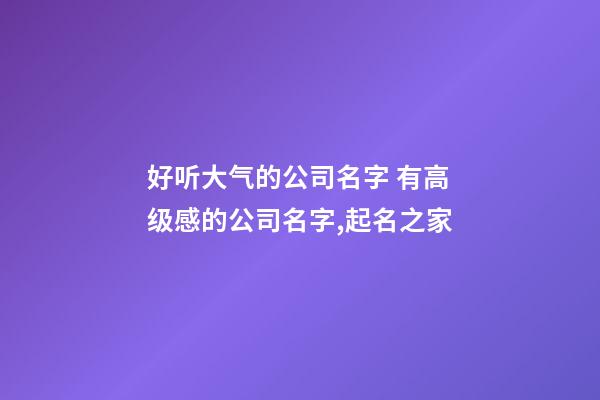 好听大气的公司名字 有高级感的公司名字,起名之家